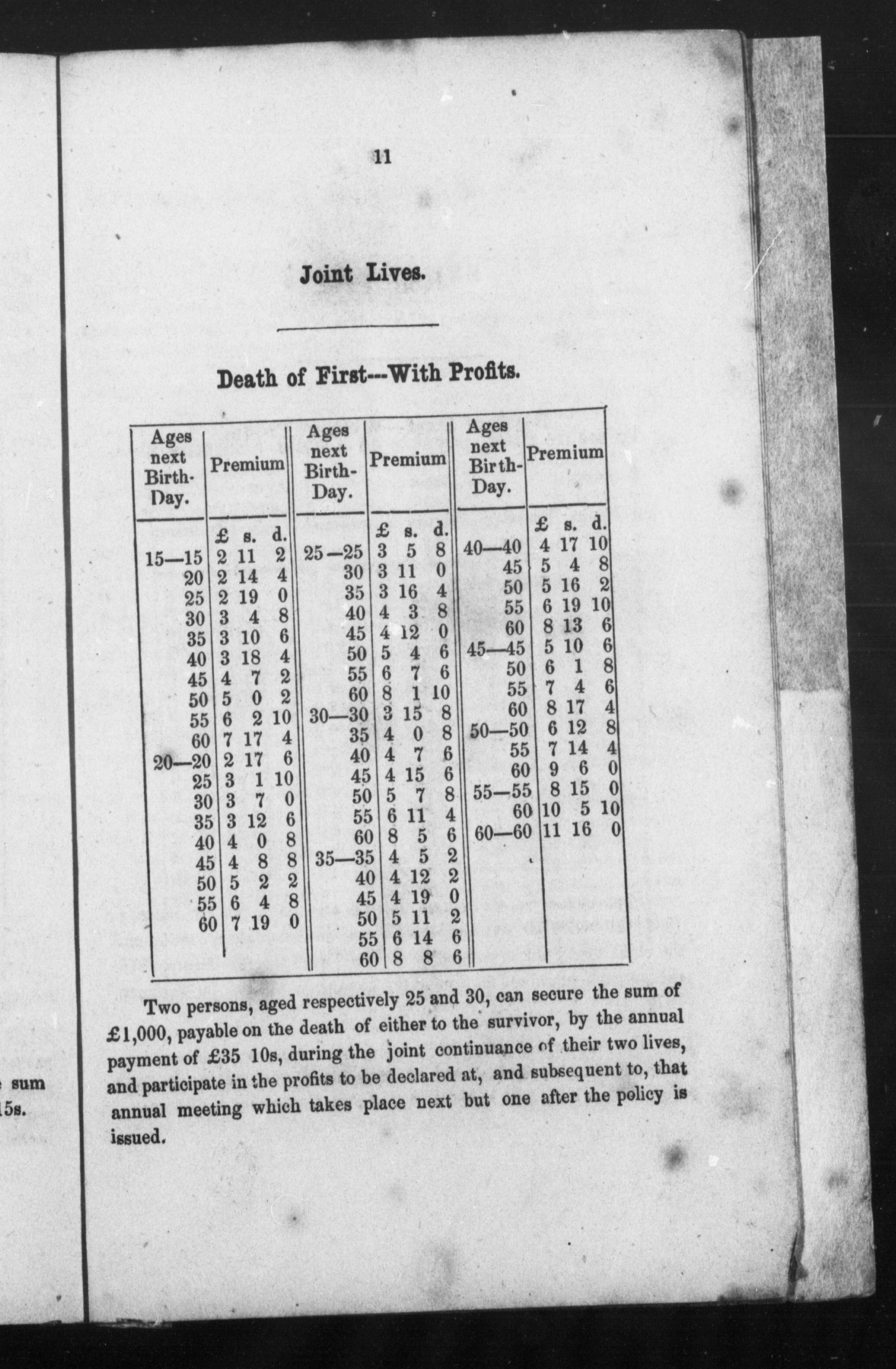 11

Joint Lives.

Death of First---With Profits.

| Ages next Birth-Day. | Premium £ s. d. | Ages next Birth-Day. | Premium £ s. d. | Ages next Birth-Day. | Premium £ s. d. |
|---|---|---|---|---|---|
| 15—15 | 2 11 2 | 25—25 | 3 5 8 | 40—40 | 4 17 10 |
| 20 | 2 14 4 | 30 | 3 11 0 | 45 | 5 4 8 |
| 25 | 2 19 0 | 35 | 3 16 4 | 50 | 5 16 2 |
| 30 | 3 4 8 | 40 | 4 3 8 | 55 | 6 19 10 |
| 35 | 3 10 6 | 45 | 4 12 0 | 60 | 8 13 6 |
| 40 | 3 18 4 | 50 | 5 4 6 | 45—45 | 5 10 6 |
| 45 | 4 7 2 | 55 | 6 7 6 | 50 | 6 1 8 |
| 50 | 5 0 2 | 60 | 8 1 10 | 55 | 7 4 6 |
| 55 | 6 2 10 | 30—30 | 3 15 8 | 60 | 8 17 4 |
| 60 | 7 17 4 | 35 | 4 0 8 | 50—50 | 6 12 8 |
| 20—20 | 2 17 6 | 40 | 4 7 6 | 55 | 7 14 4 |
| 25 | 3 1 10 | 45 | 4 15 6 | 60 | 9 6 0 |
| 30 | 3 7 0 | 50 | 5 7 8 | 55—55 | 8 15 0 |
| 35 | 3 12 6 | 55 | 6 11 4 | 60 | 10 5 10 |
| 40 | 4 0 8 | 60 | 8 5 6 | 60—60 | 11 16 0 |
| 45 | 4 8 8 | 35—35 | 4 5 2 | | |
| 50 | 5 2 2 | 40 | 4 12 2 | | |
| 55 | 6 4 8 | 45 | 4 19 0 | | |
| 60 | 7 19 0 | 50 | 5 11 2 | | |
| | | 55 | 6 14 6 | | |
| | | 60 | 8 8 6 | | |

Two persons, aged respectively 25 and 30, can secure the sum of £1,000, payable on the death of either to the survivor, by the annual payment of £35 10s, during the joint continuance of their two lives, and participate in the profits to be declared at, and subsequent to, that annual meeting which takes place next but one after the policy is issued.

sum
15s.